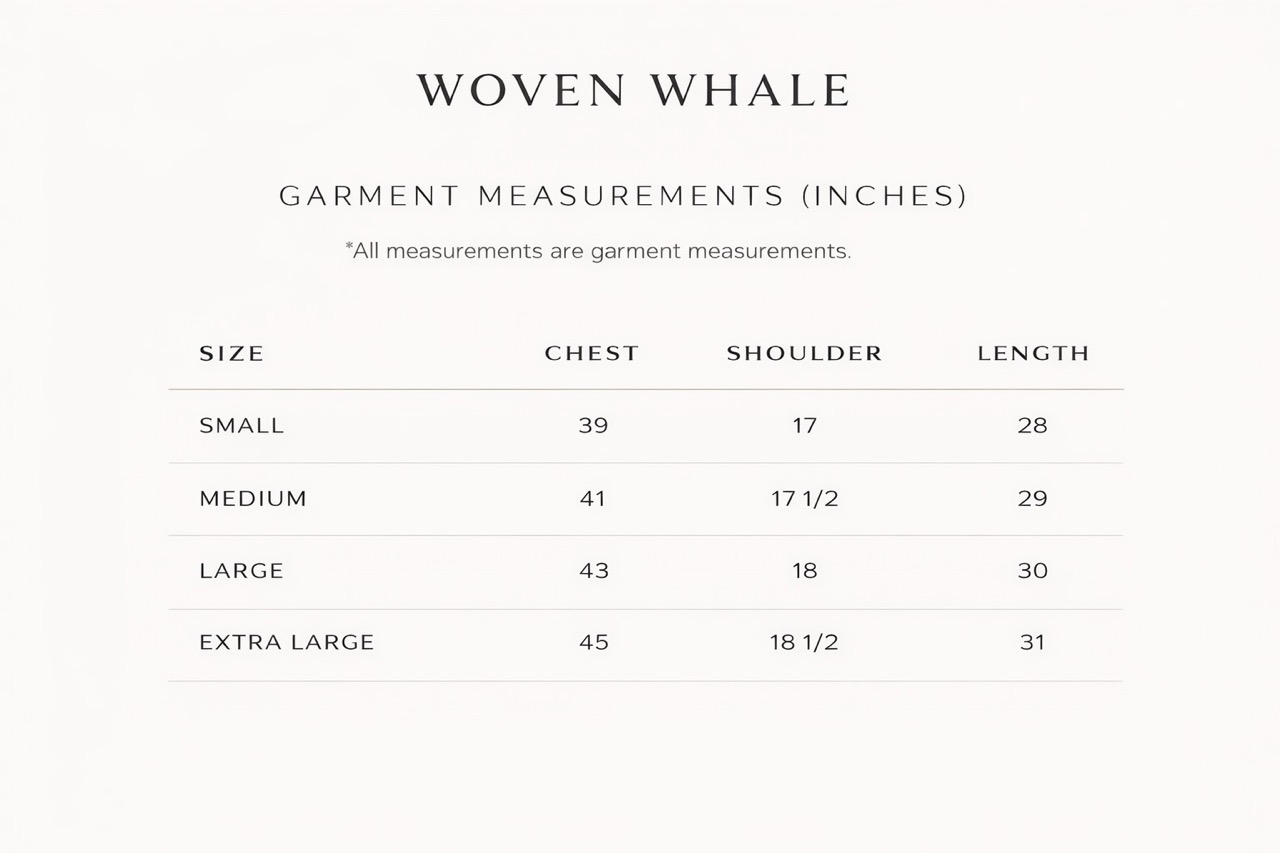 WOVEN WHALE

GARMENT MEASUREMENTS (INCHES)

*All measurements are garment measurements.

| SIZE | CHEST | SHOULDER | LENGTH |
|---|---|---|---|
| SMALL | 39 | 17 | 28 |
| MEDIUM | 41 | 17 1/2 | 29 |
| LARGE | 43 | 18 | 30 |
| EXTRA LARGE | 45 | 18 1/2 | 31 |